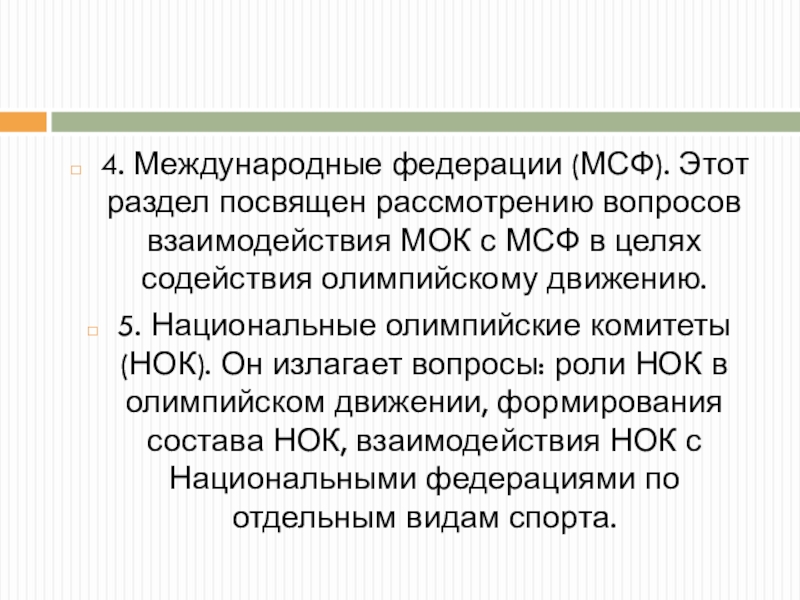 4. Международные федерации (МСФ). Этот раздел посвящен рассмотрению вопросов взаимодействия МОК с МСФ в целях содействия олимпийскому движению.

5. Национальные олимпийские комитеты (НОК). Он излагает вопросы: роли НОК в олимпийском движении, формирования состава НОК, взаимодействия НОК с Национальными федерациями по отдельным видам спорта.